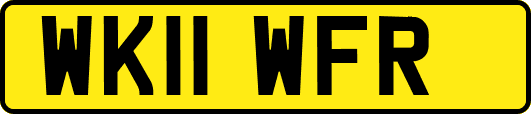 WK11 WFR